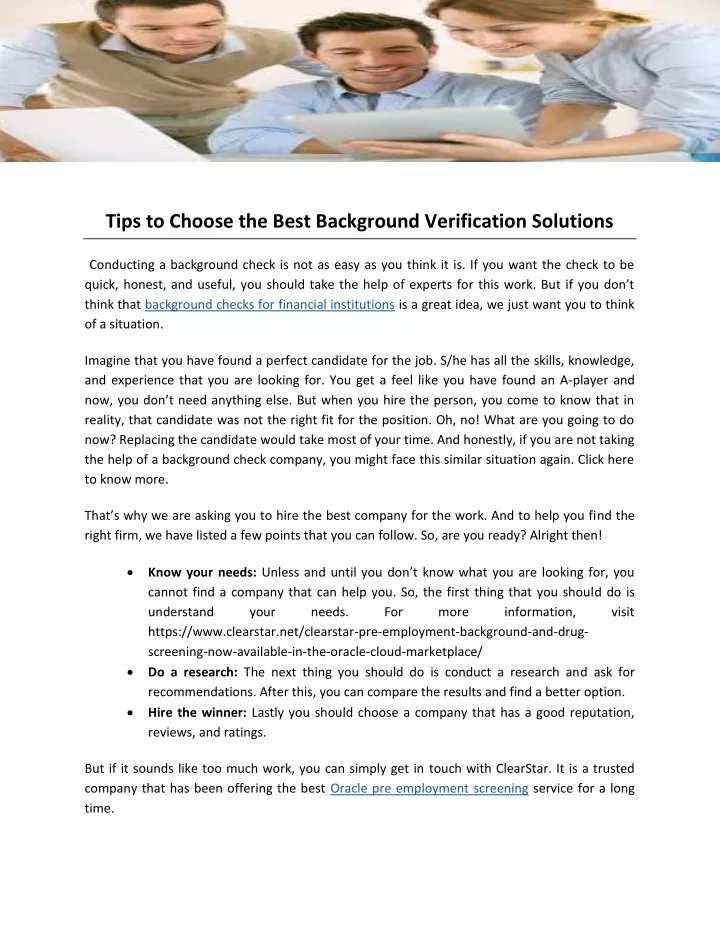 Tips to Choose the Best Background Verification Solutions

Conducting a background check is not as easy as you think it is. If you want the check to be quick, honest, and useful, you should take the help of experts for this work. But if you don't think that background checks for financial institutions is a great idea, we just want you to think of a situation.

Imagine that you have found a perfect candidate for the job. S/he has all the skills, knowledge, and experience that you are looking for. You get a feel like you have found an A-player and now, you don't need anything else. But when you hire the person, you come to know that in reality, that candidate was not the right fit for the position. Oh, no! What are you going to do now? Replacing the candidate would take most of your time. And honestly, if you are not taking the help of a background check company, you might face this similar situation again. Click here to know more.

That's why we are asking you to hire the best company for the work. And to help you find the right firm, we have listed a few points that you can follow. So, are you ready? Alright then!

• Know your needs: Unless and until you don't know what you are looking for, you cannot find a company that can help you. So, the first thing that you should do is understand your needs. For more information, visit https://www.clearstar.net/clearstar-pre-employment-background-and-drug-screening-now-available-in-the-oracle-cloud-marketplace/
• Do a research: The next thing you should do is conduct a research and ask for recommendations. After this, you can compare the results and find a better option.
• Hire the winner: Lastly you should choose a company that has a good reputation, reviews, and ratings.

But if it sounds like too much work, you can simply get in touch with ClearStar. It is a trusted company that has been offering the best Oracle pre employment screening service for a long time.